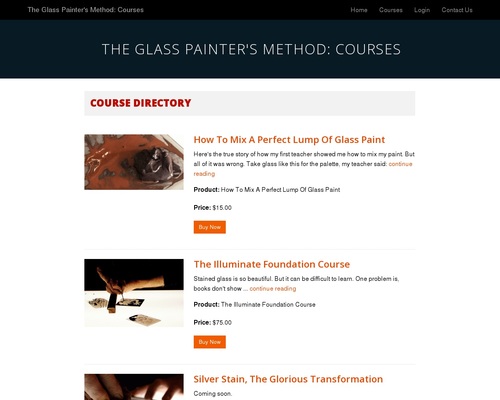 The Glass Painter's Method: Courses

Home Courses Login Contact Us

THE GLASS PAINTER'S METHOD: COURSES

COURSE DIRECTORY

How To Mix A Perfect Lump Of Glass Paint

Here's the true story of how my first teacher showed me how to mix my paint. But all of it was wrong. Take glass like this for the palette, my teacher said: continue reading

Product: How To Mix A Perfect Lump Of Glass Paint

Price: $15.00

Buy Now

The Illuminate Foundation Course

Stained glass is so beautiful. But it can be difficult to learn. One problem is, books don't show ... continue reading

Product: The Illuminate Foundation Course

Price: $75.00

Buy Now

Silver Stain, The Glorious Transformation

Coming soon.